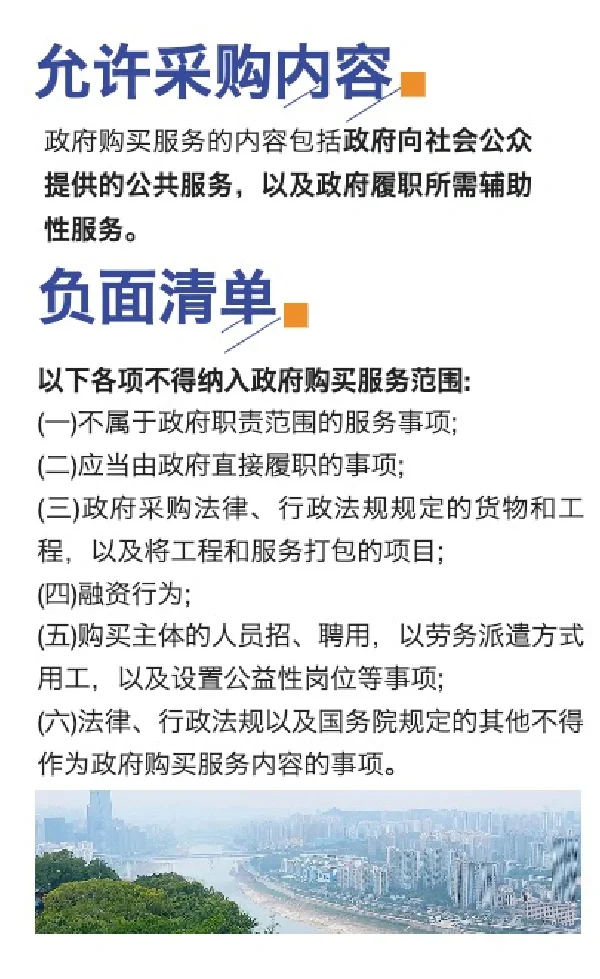 允许采购内容

政府购买服务的内容包括政府向社会公众提供的公共服务，以及政府履职所需辅助性服务。

负面清单

以下各项不得纳入政府购买服务范围：
(一)不属于政府职责范围的服务事项；
(二)应当由政府直接履职的事项；
(三)政府采购法律、行政法规规定的货物和工程，以及将工程和服务打包的项目；
(四)融资行为；
(五)购买主体的人员招、聘用，以劳务派遣方式用工，以及设置公益性岗位等事项；
(六)法律、行政法规以及国务院规定的其他不得作为政府购买服务内容的事项。